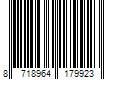 8 718964 179923